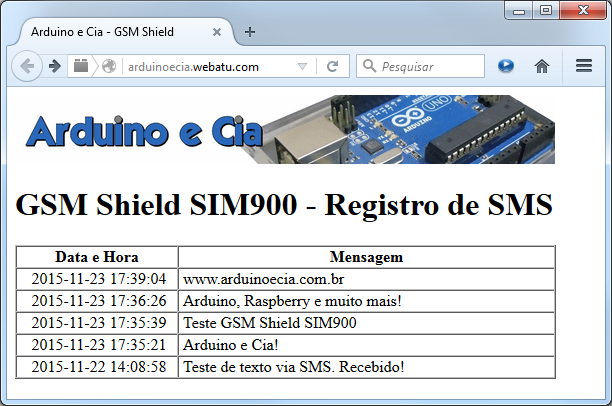 Arduino e Cia - GSM Shield

arduinoecia.webatu.com

Pesquisar

Arduino e Cia

UNO

ARDUINO

GSM Shield SIM900 - Registro de SMS

| Data e Hora | Mensagem |
|---|---|
| 2015-11-23 17:39:04 | www.arduinoecia.com.br |
| 2015-11-23 17:36:26 | Arduino, Raspberry e muito mais! |
| 2015-11-23 17:35:39 | Teste GSM Shield SIM900 |
| 2015-11-23 17:35:21 | Arduino e Cia! |
| 2015-11-22 14:08:58 | Teste de texto via SMS. Recebido! |